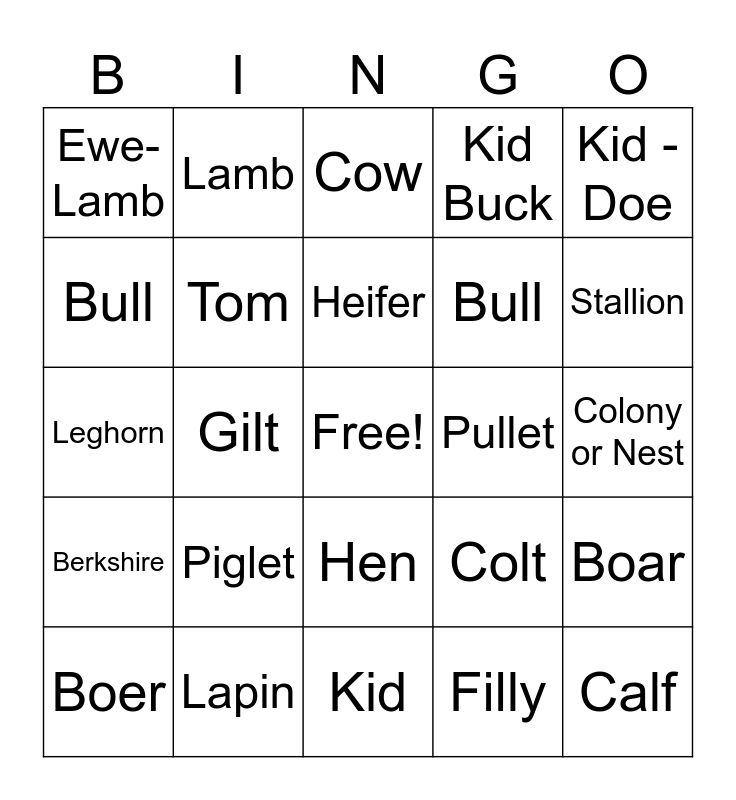 | B | I | N | G | O |
|---|---|---|---|---|
| Ewe-Lamb | Lamb | Cow | Kid Buck | Kid - Doe |
| Bull | Tom | Heifer | Bull | Stallion |
| Leghorn | Gilt | Free! | Pullet | Colony or Nest |
| Berkshire | Piglet | Hen | Colt | Boar |
| Boer | Lapin | Kid | Filly | Calf |